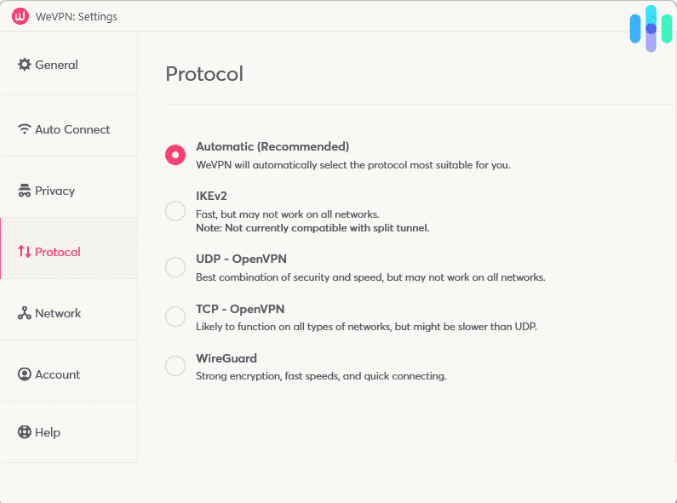 WeVPN: Settings

General

Auto Connect

Privacy

Protocol

Network

Account

Help

Protocol

Automatic (Recommended)
WeVPN will automatically select the protocol most suitable for you.

IKEv2
Fast, but may not work on all networks.
Note: Not currently compatible with split tunnel.

UDP - OpenVPN
Best combination of security and speed, but may not work on all networks.

TCP - OpenVPN
Likely to function on all types of networks, but might be slower than UDP.

WireGuard
Strong encryption, fast speeds, and quick connecting.